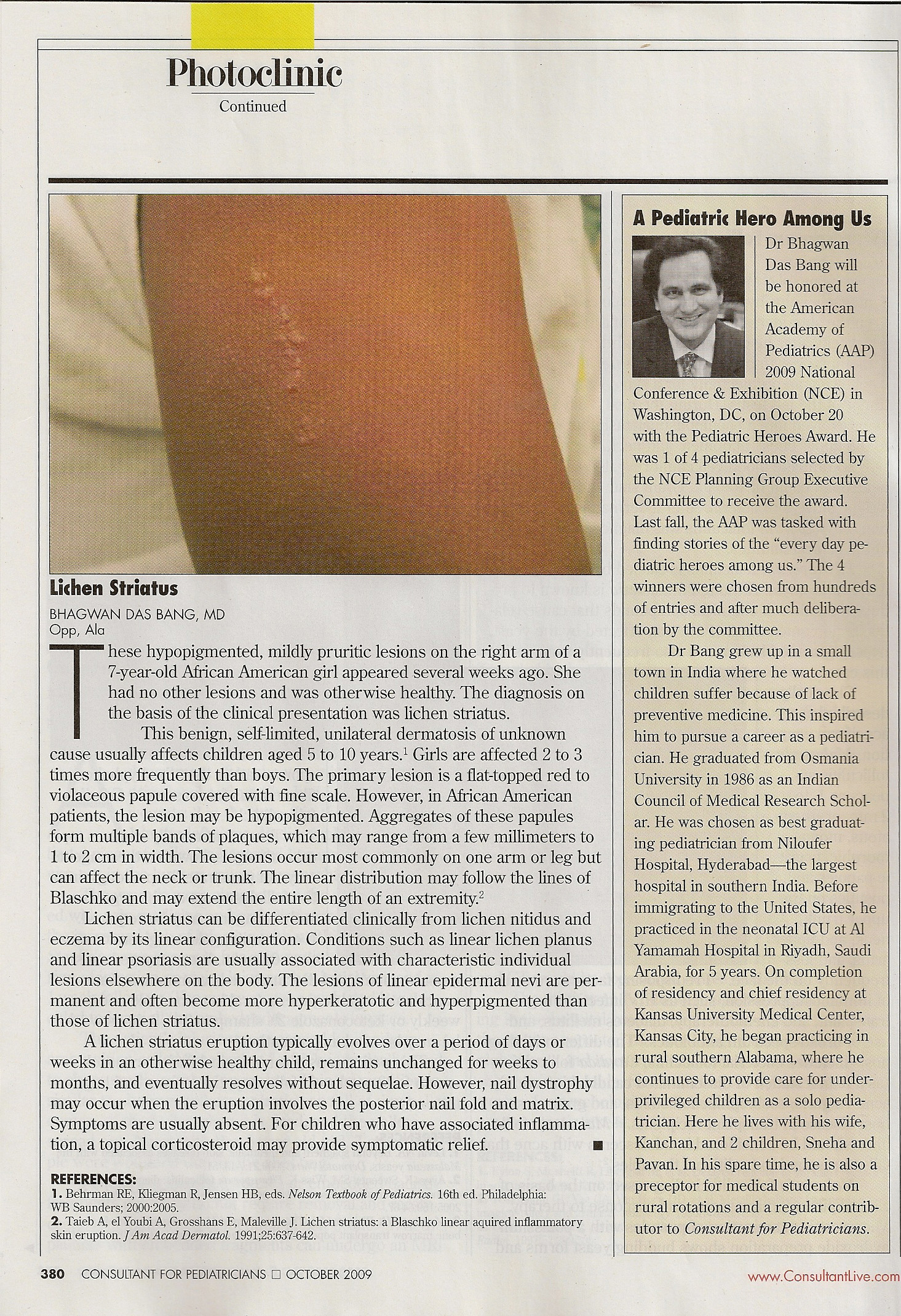 Photoclinic
Continued

Lichen Striatus

BHAGWAN DAS BANG, MD
Opp, Ala

These hypopigmented, mildly pruritic lesions on the right arm of a 7-year-old African American girl appeared several weeks ago. She had no other lesions and was otherwise healthy. The diagnosis on the basis of the clinical presentation was lichen striatus.

This benign, self-limited, unilateral dermatosis of unknown cause usually affects children aged 5 to 10 years.$^{1}$ Girls are affected 2 to 3 times more frequently than boys. The primary lesion is a flat-topped red to violaceous papule covered with fine scale. However, in African American patients, the lesion may be hypopigmented. Aggregates of these papules form multiple bands of plaques, which may range from a few millimeters to 1 to 2 cm in width. The lesions occur most commonly on one arm or leg but can affect the neck or trunk. The linear distribution may follow the lines of Blaschko and may extend the entire length of an extremity.$^{2}$

Lichen striatus can be differentiated clinically from lichen nitidus and eczema by its linear configuration. Conditions such as linear lichen planus and linear psoriasis are usually associated with characteristic individual lesions elsewhere on the body. The lesions of linear epidermal nevi are permanent and often become more hyperkeratotic and hyperpigmented than those of lichen striatus.

A lichen striatus eruption typically evolves over a period of days or weeks in an otherwise healthy child, remains unchanged for weeks to months, and eventually resolves without sequelae. However, nail dystrophy may occur when the eruption involves the posterior nail fold and matrix. Symptoms are usually absent. For children who have associated inflammation, a topical corticosteroid may provide symptomatic relief. ■

REFERENCES:
1. Behrman RE, Kliegman R, Jensen HB, eds. Nelson Textbook of Pediatrics. 16th ed. Philadelphia: WB Saunders; 2000:2005.
2. Taieb A, el Youbi A, Grosshans E, Maleville J. Lichen striatus: a Blaschko linear aquired inflammatory skin eruption. J Am Acad Dermatol. 1991;25:637-642.

A Pediatric Hero Among Us

Dr Bhagwan Das Bang will be honored at the American Academy of Pediatrics (AAP) 2009 National Conference & Exhibition (NCE) in Washington, DC, on October 20 with the Pediatric Heroes Award. He was 1 of 4 pediatricians selected by the NCE Planning Group Executive Committee to receive the award. Last fall, the AAP was tasked with finding stories of the "every day pediatric heroes among us." The 4 winners were chosen from hundreds of entries and after much deliberation by the committee.

Dr Bang grew up in a small town in India where he watched children suffer because of lack of preventive medicine. This inspired him to pursue a career as a pediatrician. He graduated from Osmania University in 1986 as an Indian Council of Medical Research Scholar. He was chosen as best graduating pediatrician from Niloufer Hospital, Hyderabad—the largest hospital in southern India. Before immigrating to the United States, he practiced in the neonatal ICU at Al Yamamah Hospital in Riyadh, Saudi Arabia, for 5 years. On completion of residency and chief residency at Kansas University Medical Center, Kansas City, he began practicing in rural southern Alabama, where he continues to provide care for underprivileged children as a solo pediatrician. Here he lives with his wife, Kanchan, and 2 children, Sneha and Pavan. In his spare time, he is also a preceptor for medical students on rural rotations and a regular contributor to Consultant for Pediatricians.

380 CONSULTANT FOR PEDIATRICIANS ☐ OCTOBER 2009

www.ConsultantLive.com